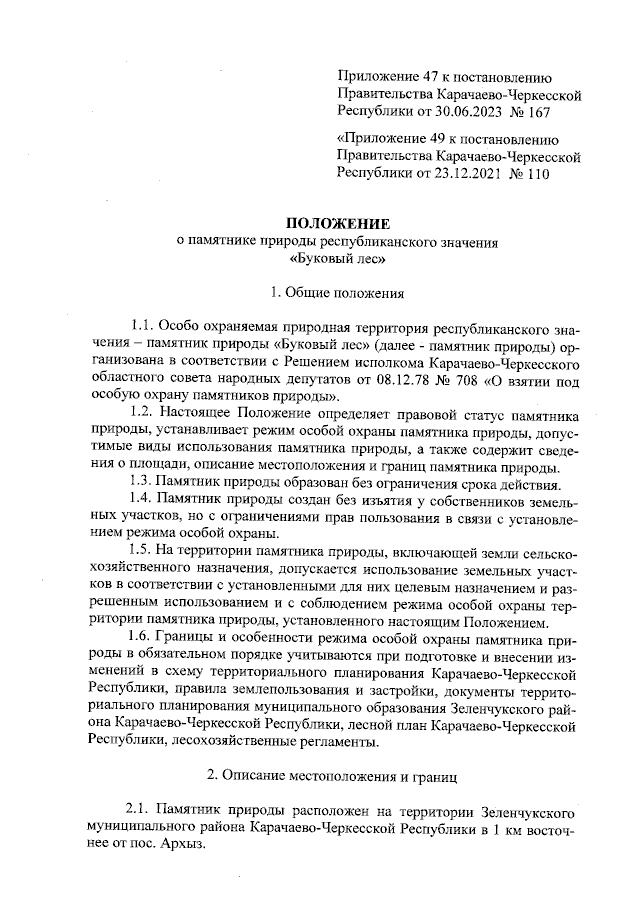 Приложение 47 к постановлению Правительства Карачаево-Черкесской Республики от 30.06.2023 № 167

«Приложение 49 к постановлению Правительства Карачаево-Черкесской Республики от 23.12.2021 № 110

ПОЛОЖЕНИЕ
о памятнике природы республиканского значения «Буковый лес»

1. Общие положения

1.1. Особо охраняемая природная территория республиканского значения – памятник природы «Буковый лес» (далее - памятник природы) организована в соответствии с Решением исполкома Карачаево-Черкесского областного совета народных депутатов от 08.12.78 № 708 «О взятии под особую охрану памятников природы».

1.2. Настоящее Положение определяет правовой статус памятника природы, устанавливает режим особой охраны памятника природы, допустимые виды использования памятника природы, а также содержит сведения о площади, описание местоположения и границ памятника природы.

1.3. Памятник природы образован без ограничения срока действия.

1.4. Памятник природы создан без изъятия у собственников земельных участков, но с ограничениями прав пользования в связи с установлением режима особой охраны.

1.5. На территории памятника природы, включающей земли сельскохозяйственного назначения, допускается использование земельных участков в соответствии с установленными для них целевым назначением и разрешенным использованием и с соблюдением режима особой охраны территории памятника природы, установленного настоящим Положением.

1.6. Границы и особенности режима особой охраны памятника природы в обязательном порядке учитываются при подготовке и внесении изменений в схему территориального планирования Карачаево-Черкесской Республики, правила землепользования и застройки, документы территориального планирования муниципального образования Зеленчукского района Карачаево-Черкесской Республики, лесной план Карачаево-Черкесской Республики, лесохозяйственные регламенты.

2. Описание местоположения и границ

2.1. Памятник природы расположен на территории Зеленчукского муниципального района Карачаево-Черкесской Республики в 1 км восточнее от пос. Архыз.